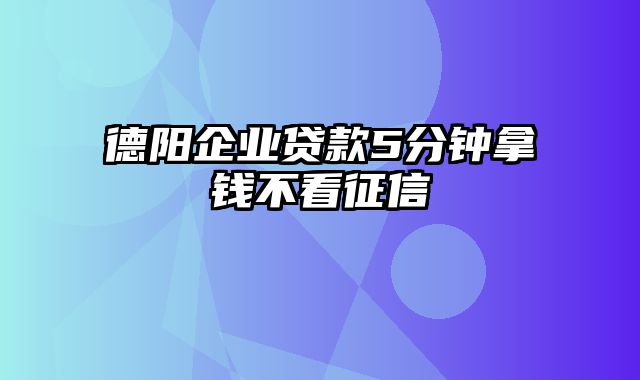 德阳企业贷款5分钟拿钱不看征信